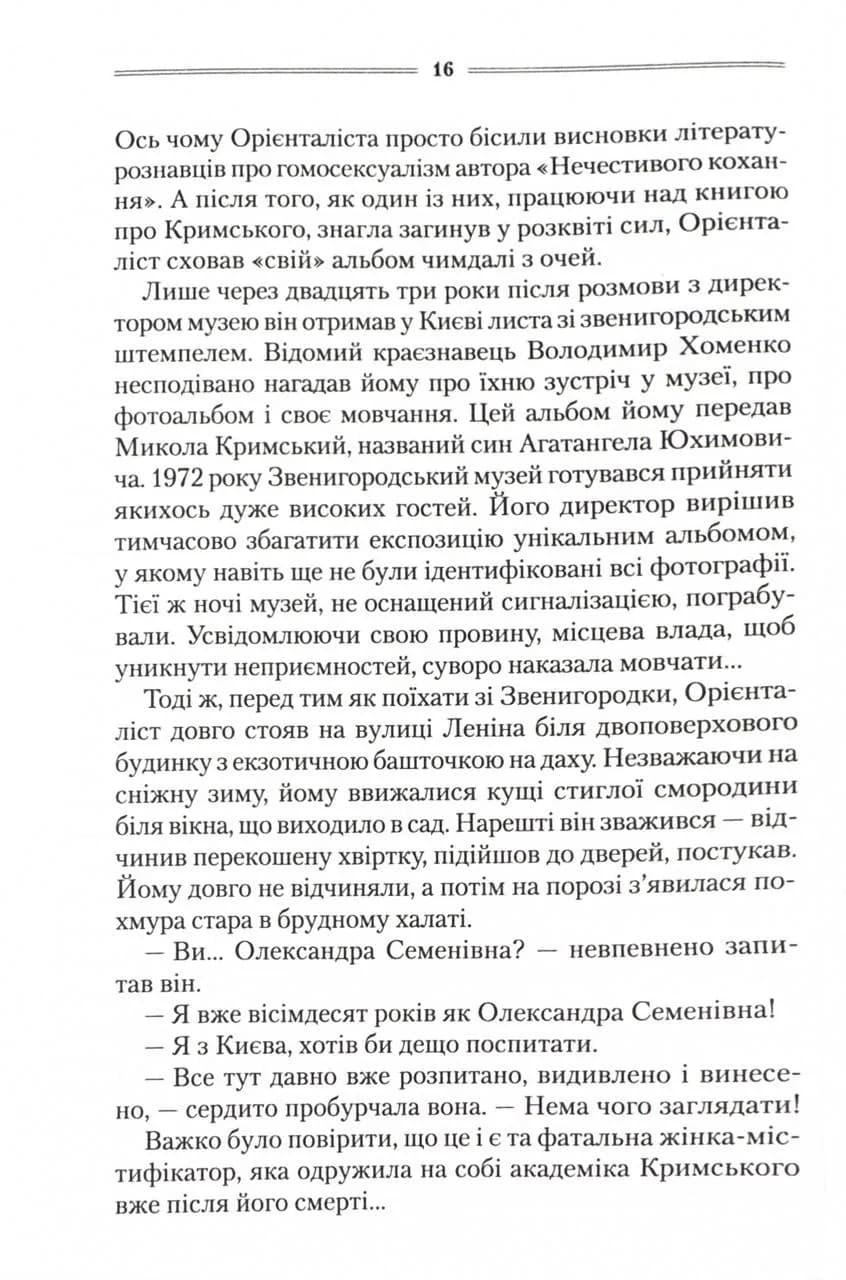 16

Ось чому Орієнталіста просто бісили висновки літературознавців про гомосексуалізм автора «Нечестивого кохання». А після того, як один із них, працюючи над книгою про Кримського, знагла загинув у розквіті сил, Орієнталіст сховав «свій» альбом чимдалі з очей.

Лише через двадцять три роки після розмови з директором музею він отримав у Києві листа зі звенигородським штемпелем. Відомий краєзнавець Володимир Хоменко несподівано нагадав йому про їхню зустріч у музеї, про фотоальбом і своє мовчання. Цей альбом йому передав Микола Кримський, названий син Агатангела Юхимовича. 1972 року Звенигородський музей готувався прийняти якихось дуже високих гостей. Його директор вирішив тимчасово збагатити експозицію унікальним альбомом, у якому навіть ще не були ідентифіковані всі фотографії. Тієї ж ночі музей, не оснащений сигналізацією, пограбували. Усвідомлюючи свою провину, місцева влада, щоб уникнути неприємностей, суворо наказала мовчати...

Тоді ж, перед тим як поїхати зі Звенигородки, Орієнталіст довго стояв на вулиці Леніна біля двоповерхового будинку з екзотичною башточкою на даху. Незважаючи на сніжну зиму, йому ввижалися кущі стиглої смородини біля вікна, що виходило в сад. Нарешті він зважився — відчинив перекошену хвіртку, підійшов до дверей, постукав. Йому довго не відчиняли, а потім на порозі з'явилася похмура стара в брудному халаті.

— Ви... Олександра Семенівна? — невпевнено запитав він.

— Я вже вісімдесят років як Олександра Семенівна!

— Я з Києва, хотів би дещо поспитати.

— Все тут давно вже розпитано, видивлено і винесено, — сердито пробурчала вона. — Нема чого заглядати!

Важко було повірити, що це і є та фатальна жінка-містифікатор, яка одружила на собі академіка Кримського вже після його смерті...